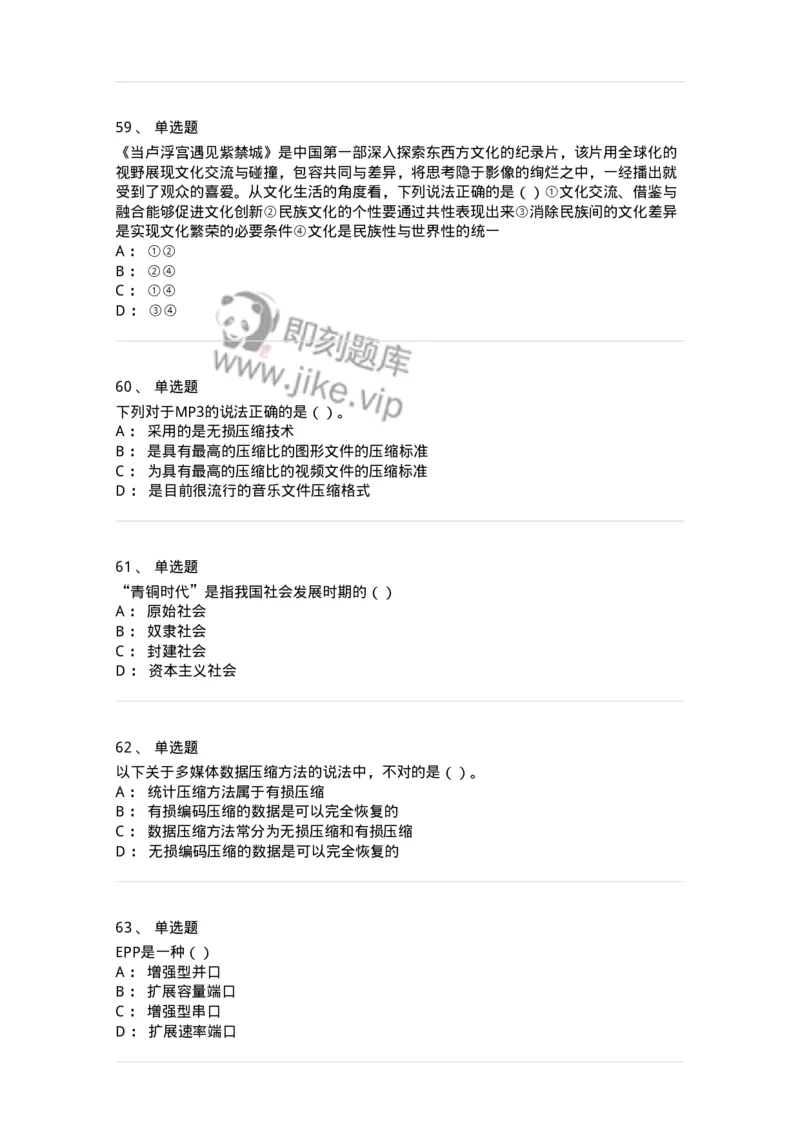 59、 单选题

《当卢浮宫遇见紫禁城》是中国第一部深入探索东西方文化的纪录片，该片用全球化的视野展现文化交流与碰撞，包容共同与差异，将思考隐于影像的绚烂之中，一经播出就受到了观众的喜爱。从文化生活的角度看，下列说法正确的是（ ）①文化交流、借鉴与融合能够促进文化创新②民族文化的个性要通过共性表现出来③消除民族间的文化差异是实现文化繁荣的必要条件④文化是民族性与世界性的统一

A： ①②

B： ②④

C： ①④

D： ③④

即刻题库 www.jike.vip

60、 单选题

下列对于MP3的说法正确的是（ ）。

A： 采用的是无损压缩技术

B： 是具有最高的压缩比的图形文件的压缩标准

C： 为具有最高的压缩比的视频文件的压缩标准

D： 是目前很流行的音乐文件压缩格式

61、 单选题

“青铜时代”是指我国社会发展时期的（ ）

A： 原始社会

B： 奴隶社会

C： 封建社会

D： 资本主义社会

62、 单选题

以下关于多媒体数据压缩方法的说法中，不对的是（ ）。

A： 统计压缩方法属于有损压缩

B： 有损编码压缩的数据是可以完全恢复的

C： 数据压缩方法常分为无损压缩和有损压缩

D： 无损编码压缩的数据是可以完全恢复的

63、 单选题

EPP是一种（ ）

A： 增强型并口

B： 扩展容量端口

C： 增强型串口

D： 扩展速率端口